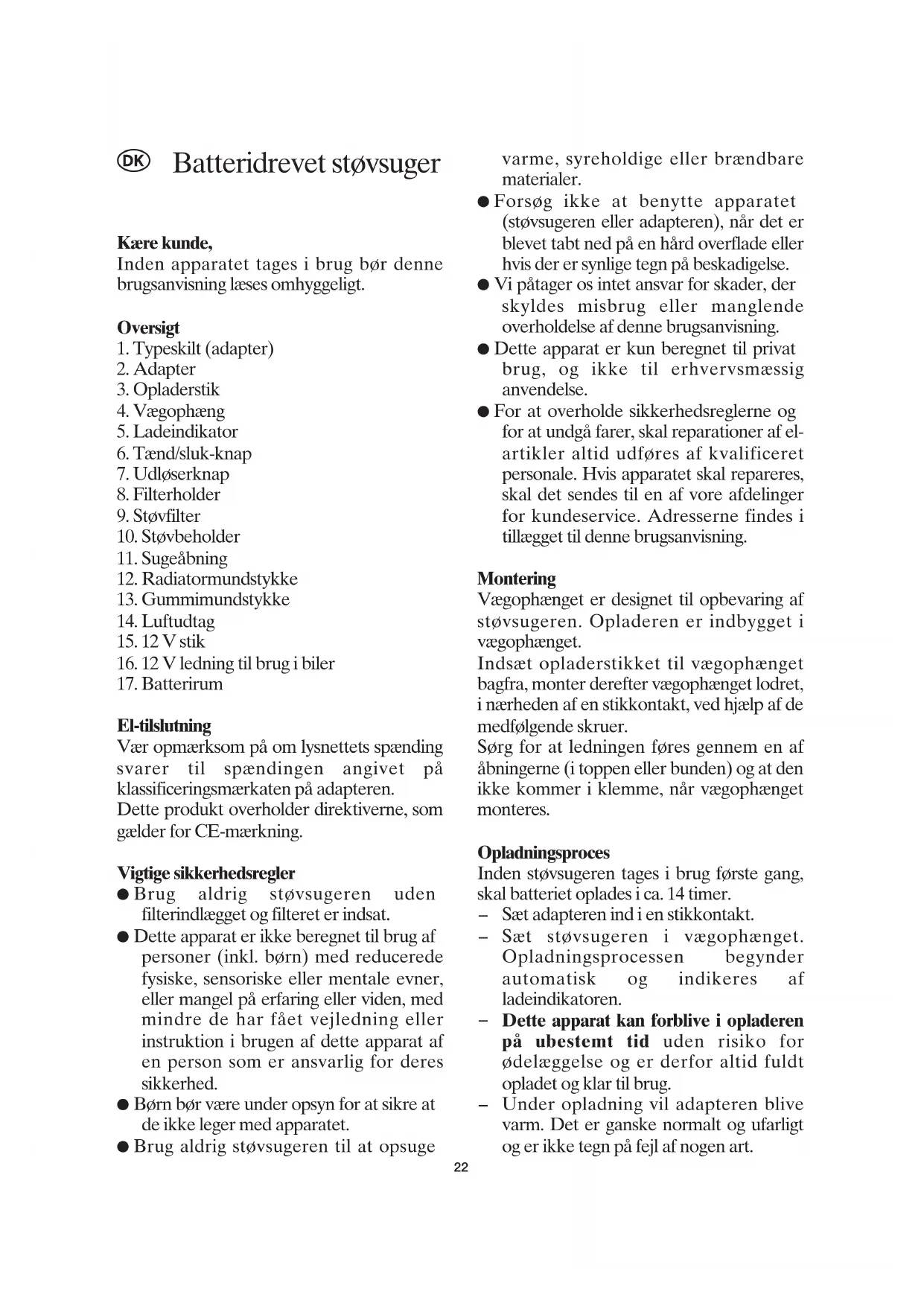 DK Batteridrevet støvsuger

Kære kunde,
Inden apparatet tages i brug bør denne brugsanvisning læses omhyggeligt.

Oversigt
1. Typeskilt (adapter)
2. Adapter
3. Opladerstik
4. Vægophæng
5. Ladeindikator
6. Tænd/sluk-knap
7. Udløserknap
8. Filterholder
9. Støvfilter
10. Støvbeholder
11. Sugeåbning
12. Radiatormundstykke
13. Gummimundstykke
14. Luftudtag
15. 12 V stik
16. 12 V ledning til brug i biler
17. Batterirum

El-tilslutning
Vær opmærksom på om lysnettets spænding svarer til spændingen angivet på klassificeringsmærkaten på adapteren.
Dette produkt overholder direktiverne, som gælder for CE-mærkning.

Vigtige sikkerhedsregler
● Brug aldrig støvsugeren uden filterindlægget og filteret er indsat.
● Dette apparat er ikke beregnet til brug af personer (inkl. børn) med reducerede fysiske, sensoriske eller mentale evner, eller mangel på erfaring eller viden, med mindre de har fået vejledning eller instruktion i brugen af dette apparat af en person som er ansvarlig for deres sikkerhed.
● Børn bør være under opsyn for at sikre at de ikke leger med apparatet.
● Brug aldrig støvsugeren til at opsuge varme, syreholdige eller brændbare materialer.
● Forsøg ikke at benytte apparatet (støvsugeren eller adapteren), når det er blevet tabt ned på en hård overflade eller hvis der er synlige tegn på beskadigelse.
● Vi påtager os intet ansvar for skader, der skyldes misbrug eller manglende overholdelse af denne brugsanvisning.
● Dette apparat er kun beregnet til privat brug, og ikke til erhvervsmæssig anvendelse.
● For at overholde sikkerhedsreglerne og for at undgå farer, skal reparationer af el-artikler altid udføres af kvalificeret personale. Hvis apparatet skal repareres, skal det sendes til en af vore afdelinger for kundeservice. Adresserne findes i tillægget til denne brugsanvisning.

Montering
Vægophænget er designet til opbevaring af støvsugeren. Opladeren er indbygget i vægophænget.
Indsæt opladerstikket til vægophænget bagfra, monter derefter vægophænget lodret, i nærheden af en stikkontakt, ved hjælp af de medfølgende skruer.
Sørg for at ledningen føres gennem en af åbningerne (i toppen eller bunden) og at den ikke kommer i klemme, når vægophænget monteres.

Opladningsproces
Inden støvsugeren tages i brug første gang, skal batteriet oplades i ca. 14 timer.
– Sæt adapteren ind i en stikkontakt.
– Sæt støvsugeren i vægophænget. Opladningsprocessen begynder automatisk og indikeres af ladeindikatoren.
– Dette apparat kan forblive i opladeren på ubestemt tid uden risiko for ødelæggelse og er derfor altid fuldt opladet og klar til brug.
– Under opladning vil adapteren blive varm. Det er ganske normalt og ufarligt og er ikke tegn på fejl af nogen art.

22